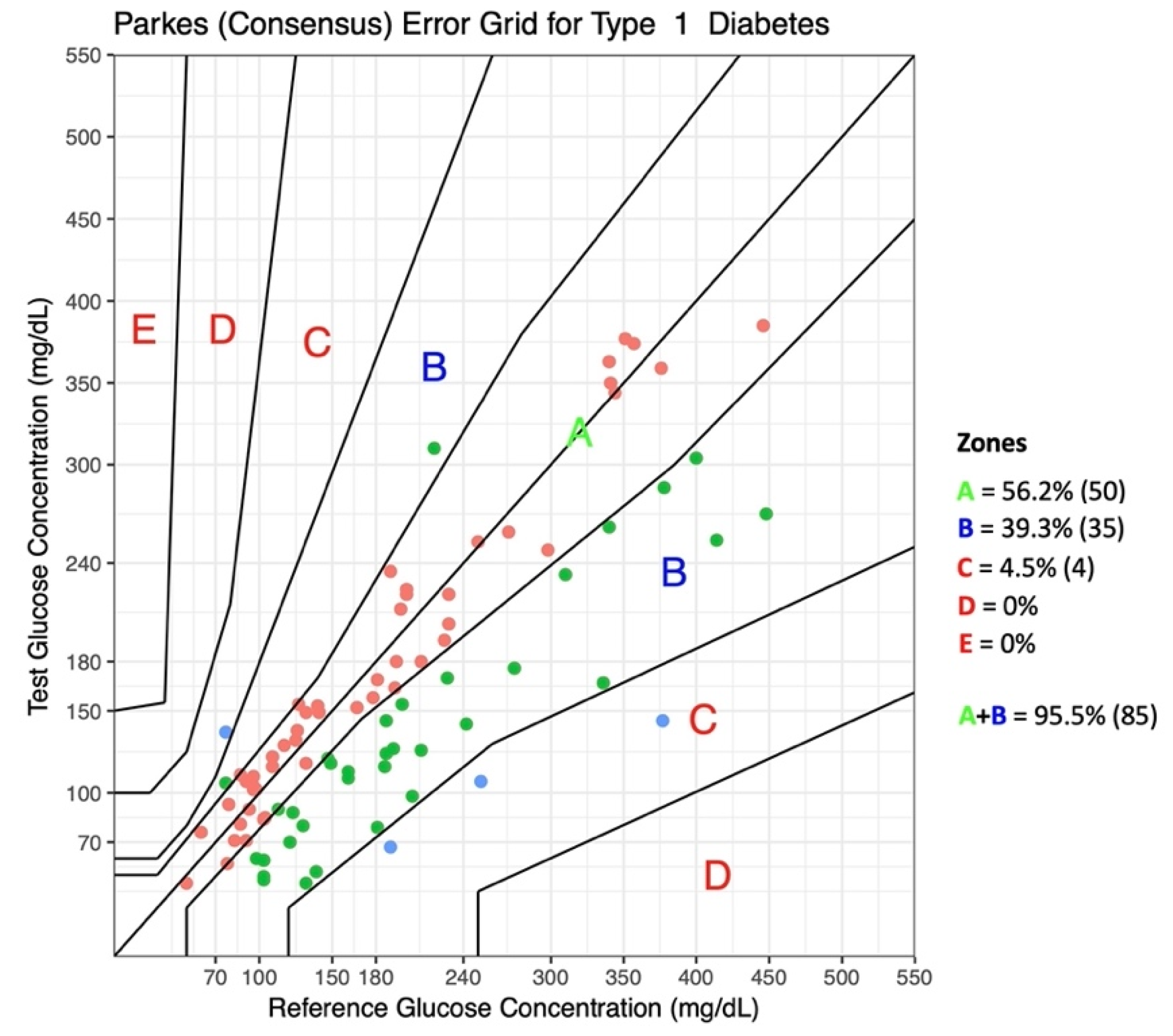 Parkes (Consensus) Error Grid for Type 1 Diabetes

Test Glucose Concentration (mg/dL)

550
500
450
400
350
300
240
180
150
100
70

E D C B A B C D

70 100 150 180 240 300 350 400 450 500 550

Reference Glucose Concentration (mg/dL)

Zones

A = 56.2% (50)
B = 39.3% (35)
C = 4.5% (4)
D = 0%
E = 0%

A+B = 95.5% (85)